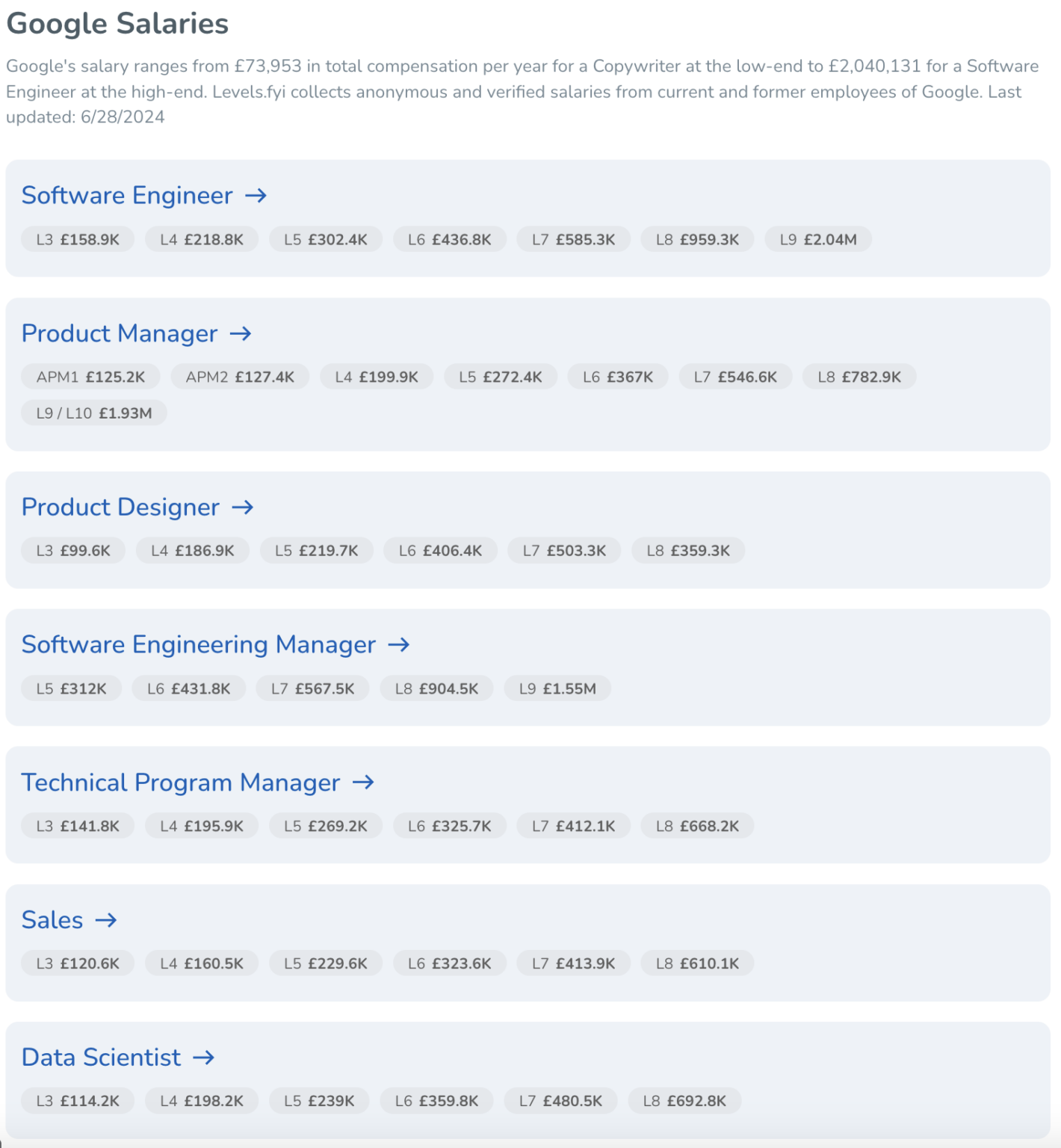 Google Salaries

Google's salary ranges from £73,953 in total compensation per year for a Copywriter at the low-end to £2,040,131 for a Software Engineer at the high-end. Levels.fyi collects anonymous and verified salaries from current and former employees of Google. Last updated: 6/28/2024

Software Engineer →

L3 £158.9K L4 £218.8K L5 £302.4K L6 £436.8K L7 £585.3K L8 £959.3K L9 £2.04M

Product Manager →

APM1 £125.2K APM2 £127.4K L4 £199.9K L5 £272.4K L6 £367K L7 £546.6K L8 £782.9K L9 / L10 £1.93M

Product Designer →

L3 £99.6K L4 £186.9K L5 £219.7K L6 £406.4K L7 £503.3K L8 £359.3K

Software Engineering Manager →

L5 £312K L6 £431.8K L7 £567.5K L8 £904.5K L9 £1.55M

Technical Program Manager →

L3 £141.8K L4 £195.9K L5 £269.2K L6 £325.7K L7 £412.1K L8 £668.2K

Sales →

L3 £120.6K L4 £160.5K L5 £229.6K L6 £323.6K L7 £413.9K L8 £610.1K

Data Scientist →

L3 £114.2K L4 £198.2K L5 £239K L6 £359.8K L7 £480.5K L8 £692.8K